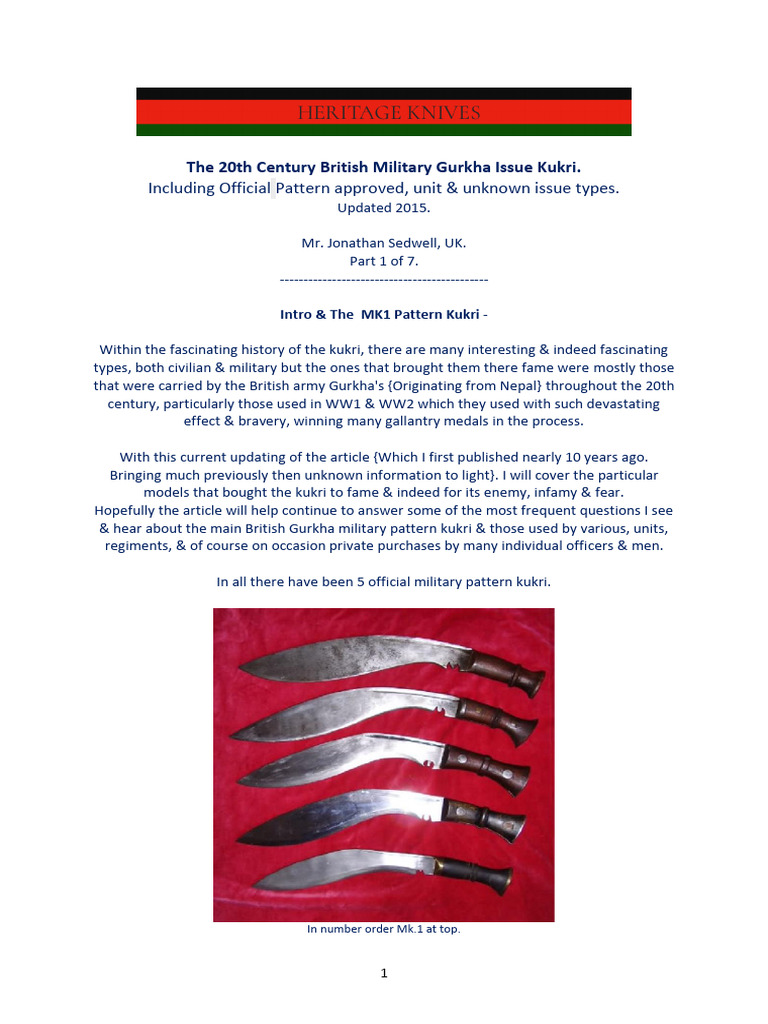 HERITAGE KNIVES

The 20th Century British Military Gurkha Issue Kukri.
Including Official Pattern approved, unit & unknown issue types.
Updated 2015.

Mr. Jonathan Sedwell, UK.
Part 1 of 7.
--------------------------------------------

Intro & The MK1 Pattern Kukri -

Within the fascinating history of the kukri, there are many interesting & indeed fascinating types, both civilian & military but the ones that brought them there fame were mostly those that were carried by the British army Gurkha's {Originating from Nepal} throughout the 20th century, particularly those used in WW1 & WW2 which they used with such devastating effect & bravery, winning many gallantry medals in the process.

With this current updating of the article {Which I first published nearly 10 years ago. Bringing much previously then unknown information to light}. I will cover the particular models that bought the kukri to fame & indeed for its enemy, infamy & fear.
Hopefully the article will help continue to answer some of the most frequent questions I see & hear about the main British Gurkha military pattern kukri & those used by various, units, regiments, & of course on occasion private purchases by many individual officers & men.

In all there have been 5 official military pattern kukri.

In number order Mk.1 at top.

1